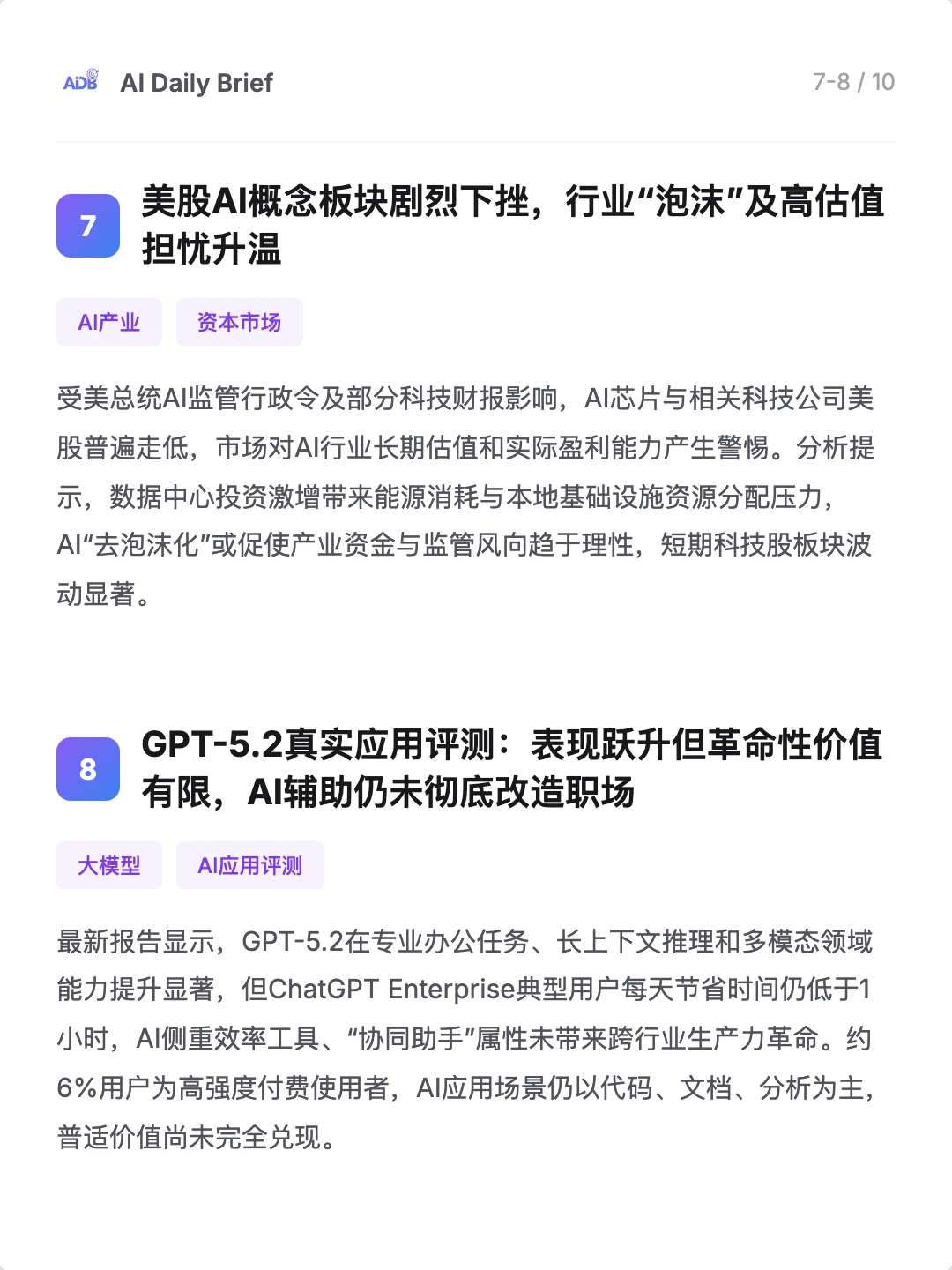 ADB AI Daily Brief 7-8 / 10

7 美股AI概念板块剧烈下挫，行业“泡沫”及高估值担忧升温

AI产业 资本市场

受美总统AI监管行政令及部分科技财报影响，AI芯片与相关科技公司美股普遍走低，市场对AI行业长期估值和实际盈利能力产生警惕。分析提示，数据中心投资激增带来能源消耗与本地基础设施资源分配压力，AI“去泡沫化”或促使产业资金与监管风向趋于理性，短期科技股板块波动显著。

8 GPT-5.2真实应用评测：表现跃升但革命性价值有限，AI辅助仍未彻底改造职场

大模型 AI应用评测

最新报告显示，GPT-5.2在专业办公任务、长上下文推理和多模态领域能力提升显著，但ChatGPT Enterprise典型用户每天节省时间仍低于1小时，AI侧重效率工具、“协同助手”属性未带来跨行业生产力革命。约6%用户为高强度付费使用者，AI应用场景仍以代码、文档、分析为主，普适价值尚未完全兑现。